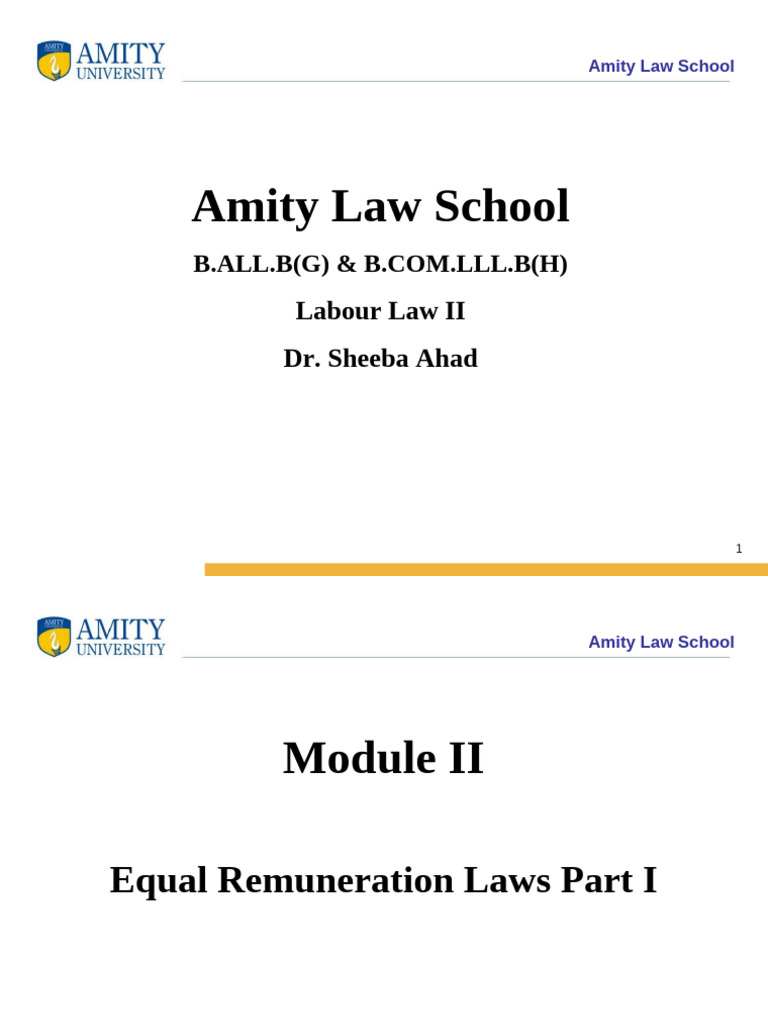 AMITY UNIVERSITY

Amity Law School

Amity Law School

B.ALL.B(G) & B.COM.LLL.B(H)

Labour Law II

Dr. Sheeba Ahad

1

AMITY UNIVERSITY

Amity Law School

Module II

Equal Remuneration Laws Part I